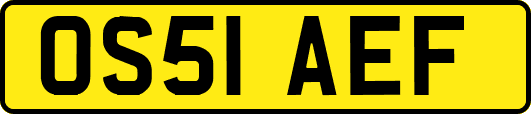 OS51 AEF